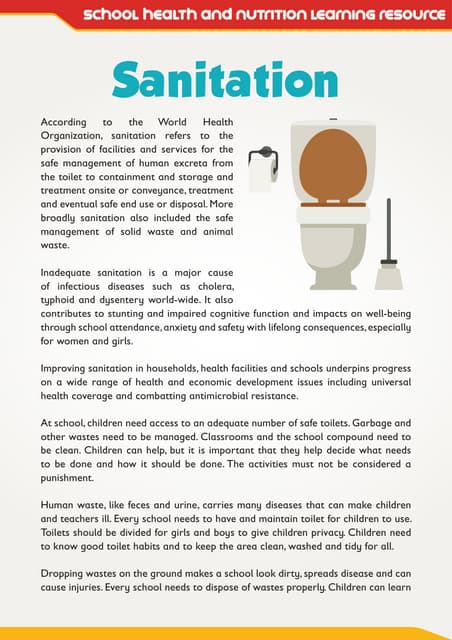 SCHOOL HEALTH AND NUTRITION LEARNING RESOURCE

Sanitation

According to the World Health Organization, sanitation refers to the provision of facilities and services for the safe management of human excreta from the toilet to containment and storage and treatment onsite or conveyance, treatment and eventual safe end use or disposal. More broadly sanitation also included the safe management of solid waste and animal waste.

Inadequate sanitation is a major cause of infectious diseases such as cholera, typhoid and dysentery world-wide. It also contributes to stunting and impaired cognitive function and impacts on well-being through school attendance, anxiety and safety with lifelong consequences, especially for women and girls.

Improving sanitation in households, health facilities and schools underpins progress on a wide range of health and economic development issues including universal health coverage and combatting antimicrobial resistance.

At school, children need access to an adequate number of safe toilets. Garbage and other wastes need to be managed. Classrooms and the school compound need to be clean. Children can help, but it is important that they help decide what needs to be done and how it should be done. The activities must not be considered a punishment.

Human waste, like feces and urine, carries many diseases that can make children and teachers ill. Every school needs to have and maintain toilet for children to use. Toilets should be divided for girls and boys to give children privacy. Children need to know good toilet habits and to keep the area clean, washed and tidy for all.

Dropping wastes on the ground makes a school look dirty, spreads disease and can cause injuries. Every school needs to dispose of wastes properly. Children can learn